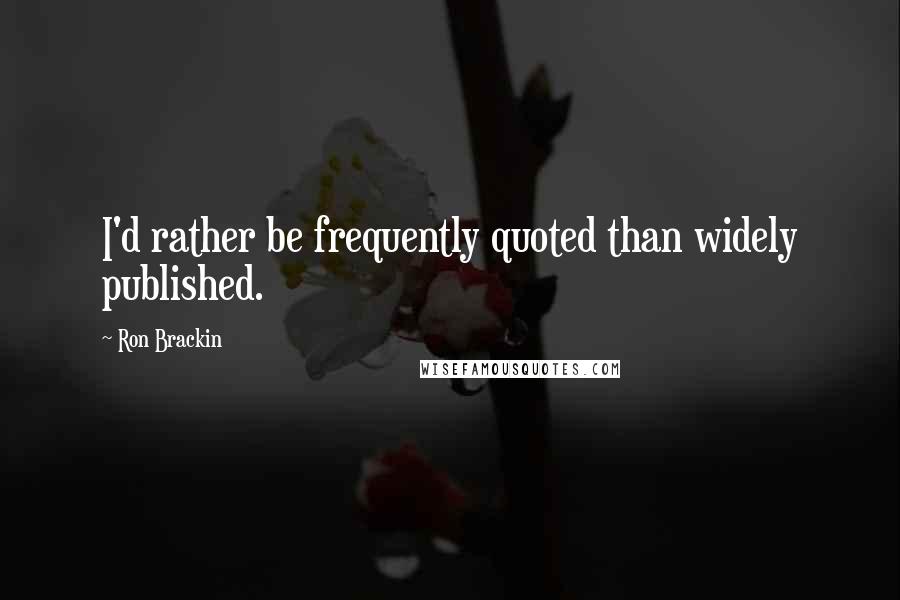 I'd rather be frequently quoted than widely published.

~ Ron Brackin

WISEFAMOUSQUOTES.COM